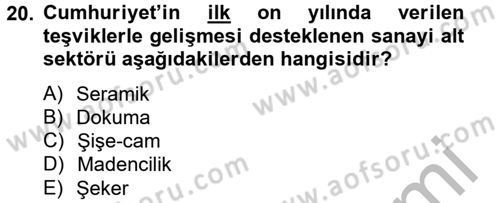 20. Cumhuriyet'in ilk on yılında verilen teşviklerle gelişmesi desteklenen sanayi alt sektörü aşağıdakilerden hangisidir?

A) Seramik
B) Dokuma
C) Şişe-cam
D) Madencilik
E) Şeker

www.aofsoru.com
www.aofsoru.com
www.aofsoru.com
www.aofsoru.com